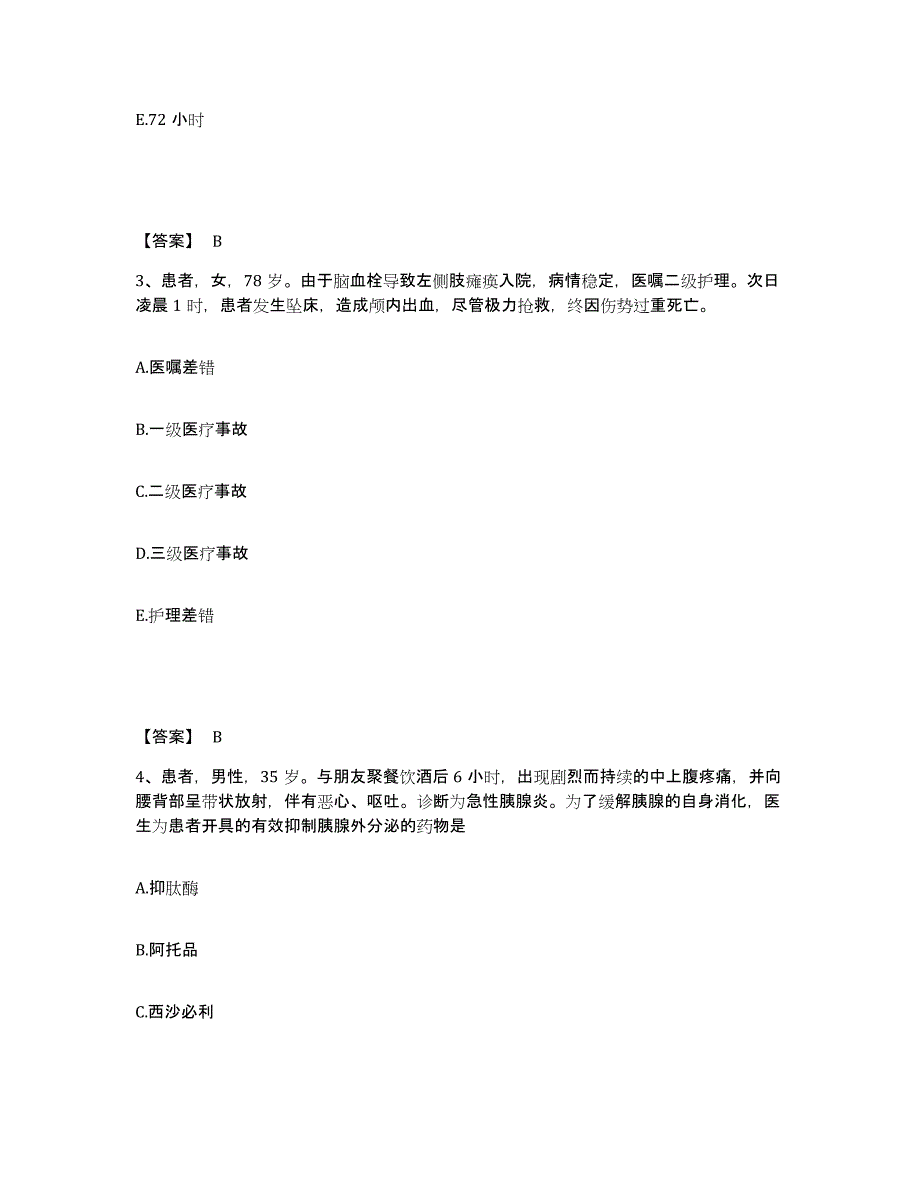 E.72 小时

【答案】 B

3、患者，女，78 岁。由于脑血栓导致左侧肢瘫痪入院，病情稳定，医嘱二级护理。次日凌晨 1 时，患者发生坠床，造成颅内出血，尽管极力抢救，终因伤势过重死亡。

A.医嘱差错

B.一级医疗事故

C.二级医疗事故

D.三级医疗事故

E.护理差错

【答案】 B

4、患者，男性，35 岁。与朋友聚餐饮酒后 6 小时，出现剧烈而持续的中上腹疼痛，并向腰背部呈带状放射，伴有恶心、呕吐。诊断为急性胰腺炎。为了缓解胰腺的自身消化，医生为患者开具的有效抑制胰腺外分泌的药物是

A.抑肽酶

B.阿托品

C.西沙必利